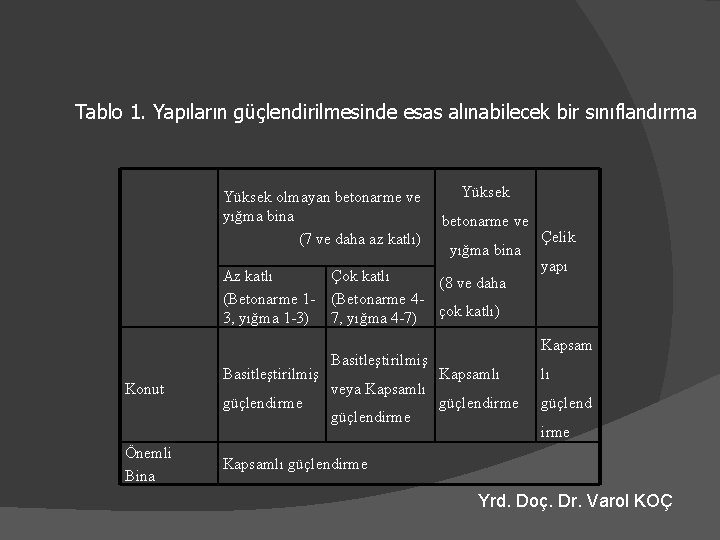 Tablo 1. Yapıların güçlendirilmesinde esas alınabilecek bir sınıflandırma

| | Yüksek olmayan betonarme ve yığma bina (7 ve daha az katlı) | | Yüksek betonarme ve yığma bina (8 ve daha çok katlı) | Çelik yapı |
|---|---|---|---|---|
| | Az katlı (Betonarme 1-3, yığma 1-3) | Çok katlı (Betonarme 4-7, yığma 4-7) | | |
| Konut | Basitleştirilmiş güçlendirme | Basitleştirilmiş veya Kapsamlı güçlendirme | Kapsamlı güçlendirme | Kapsamlı güçlendirme |
| Önemli Bina | Kapsamlı güçlendirme | | | |

Yrd. Doç. Dr. Varol KOÇ